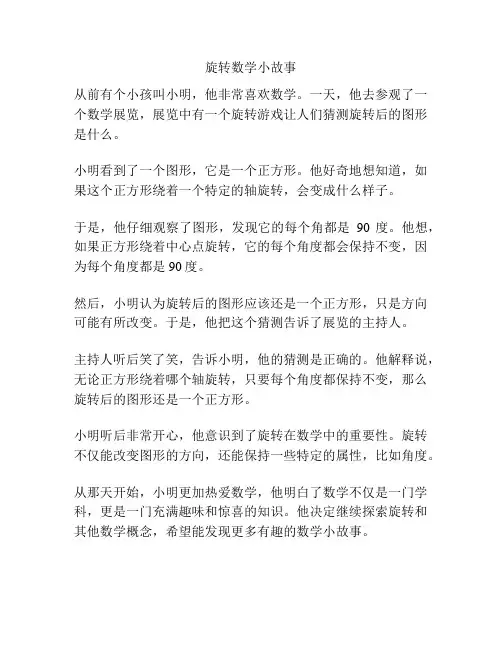 旋转数学小故事

从前有个小孩叫小明，他非常喜欢数学。一天，他去参观了一个数学展览，展览中有一个旋转游戏让人们猜测旋转后的图形是什么。

小明看到了一个图形，它是一个正方形。他好奇地想知道，如果这个正方形绕着一个特定的轴旋转，会变成什么样子。

于是，他仔细观察了图形，发现它的每个角都是 90 度。他想，如果正方形绕着中心点旋转，它的每个角度都会保持不变，因为每个角度都是 90 度。

然后，小明认为旋转后的图形应该还是一个正方形，只是方向可能有所改变。于是，他把这个猜测告诉了展览的主持人。

主持人听后笑了笑，告诉小明，他的猜测是正确的。他解释说，无论正方形绕着哪个轴旋转，只要每个角度都保持不变，那么旋转后的图形还是一个正方形。

小明听后非常开心，他意识到了旋转在数学中的重要性。旋转不仅能改变图形的方向，还能保持一些特定的属性，比如角度。

从那天开始，小明更加热爱数学，他明白了数学不仅是一门学科，更是一门充满趣味和惊喜的知识。他决定继续探索旋转和其他数学概念，希望能发现更多有趣的数学小故事。